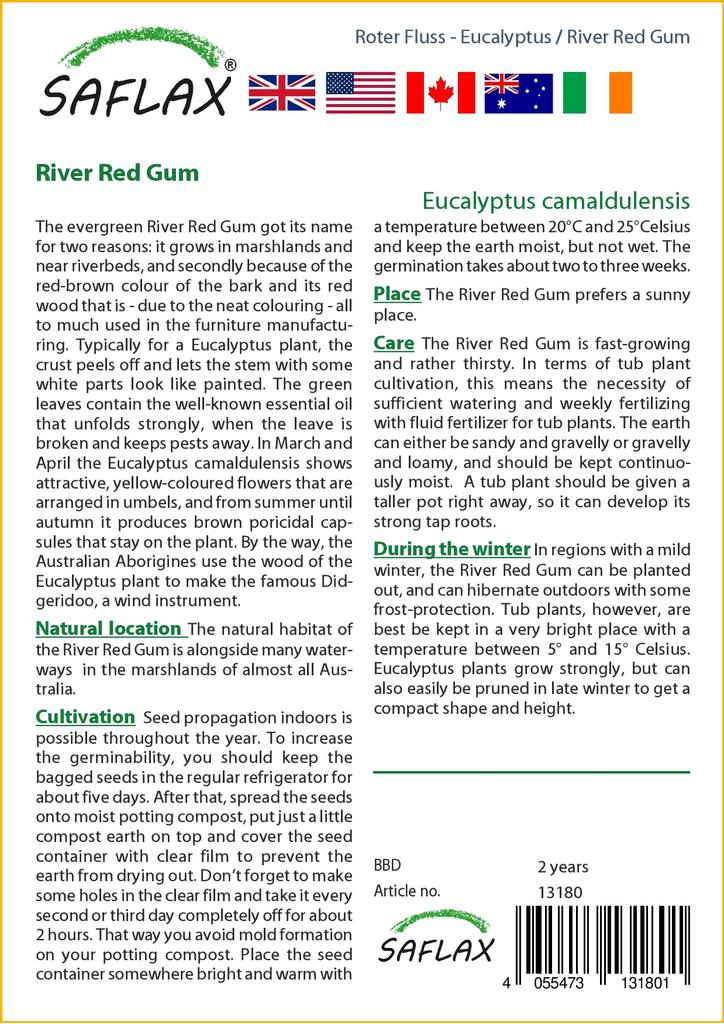 SAFLAX®

Roter Fluss - Eucalyptus / River Red Gum

River Red Gum

Eucalyptus camaldulensis

The evergreen River Red Gum got its name for two reasons: it grows in marshlands and near riverbeds, and secondly because of the red-brown colour of the bark and its red wood that is - due to the neat colouring - all to much used in the furniture manufacturing. Typically for a Eucalyptus plant, the crust peels off and lets the stem with some white parts look like painted. The green leaves contain the well-known essential oil that unfolds strongly, when the leave is broken and keeps pests away. In March and April the Eucalyptus camaldulensis shows attractive, yellow-coloured flowers that are arranged in umbels, and from summer until autumn it produces brown poricidal capsules that stay on the plant. By the way, the Australian Aborigines use the wood of the Eucalyptus plant to make the famous Didgeridoo, a wind instrument.

Natural location The natural habitat of the River Red Gum is alongside many waterways in the marshlands of almost all Australia.

Cultivation Seed propagation indoors is possible throughout the year. To increase the germinability, you should keep the bagged seeds in the regular refrigerator for about five days. After that, spread the seeds onto moist potting compost, put just a little compost earth on top and cover the seed container with clear film to prevent the earth from drying out. Don't forget to make some holes in the clear film and take it every second or third day completely off for about 2 hours. That way you avoid mold formation on your potting compost. Place the seed container somewhere bright and warm with a temperature between 20°C and 25°Celsius and keep the earth moist, but not wet. The germination takes about two to three weeks.

Place The River Red Gum prefers a sunny place.

Care The River Red Gum is fast-growing and rather thirsty. In terms of tub plant cultivation, this means the necessity of sufficient watering and weekly fertilizing with fluid fertilizer for tub plants. The earth can either be sandy and gravelly or gravelly and loamy, and should be kept continuously moist. A tub plant should be given a taller pot right away, so it can develop its strong tap roots.

During the winter In regions with a mild winter, the River Red Gum can be planted out, and can hibernate outdoors with some frost-protection. Tub plants, however, are best be kept in a very bright place with a temperature between 5° and 15° Celsius. Eucalyptus plants grow strongly, but can also easily be pruned in late winter to get a compact shape and height.

BBD 2 years
Article no. 13180

SAFLAX

4 055473 131801